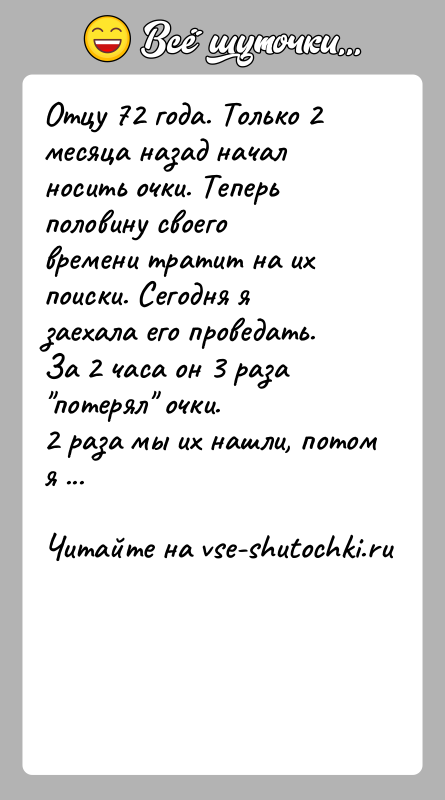 Всё шуточки...

Отцу 72 года. Только 2 месяца назад начал носить очки. Теперь половину своего времени тратит на их поиски. Сегодня я заехала его проведать. За 2 часа он 3 раза "потерял" очки.
2 раза мы их нашли, потом я ...

Читайте на vse-shutochki.ru